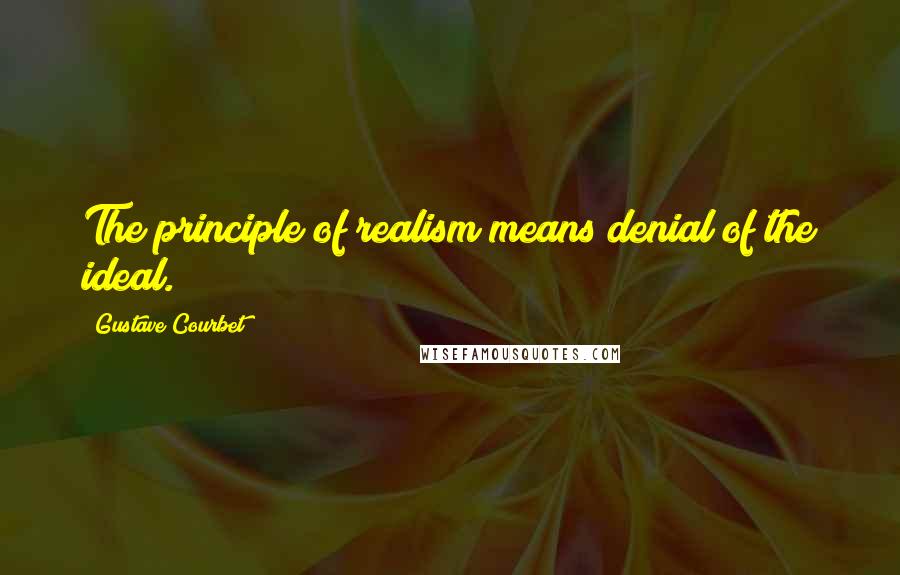 The principle of realism means denial of the ideal.

Gustave Courbet

WISEFAMOUSQUOTES.COM